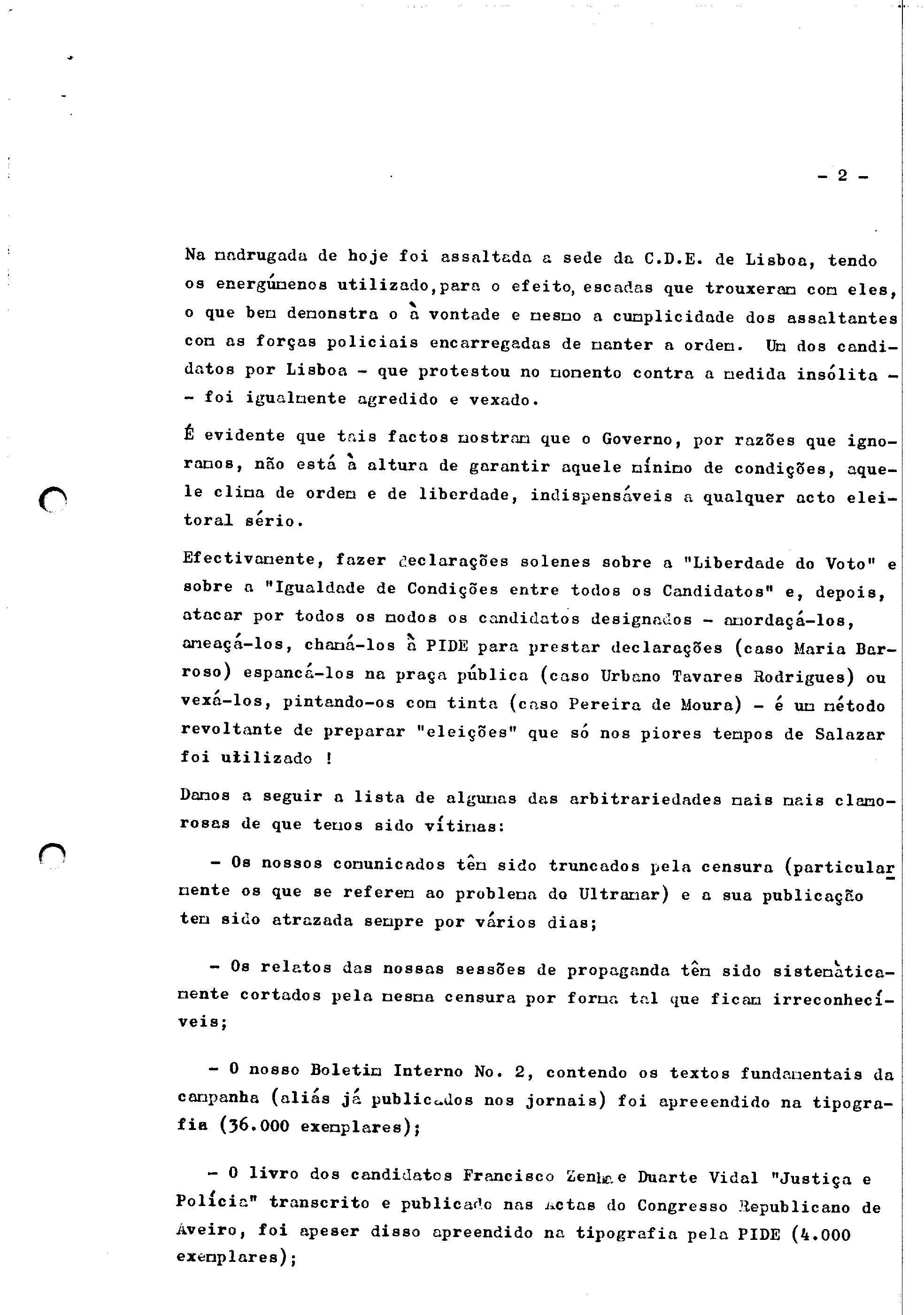 - 2 -

Na madrugada de hoje foi assaltada a sede da C.D.E. de Lisboa, tendo os energúmenos utilizado, para o efeito, escadas que trouxeram com eles, o que bem demonstra o à vontade e mesmo a cumplicidade dos assaltantes com as forças policiais encarregadas de manter a ordem. Um dos candidatos por Lisboa - que protestou no momento contra a medida insólita - - foi igualmente agredido e vexado.

É evidente que tais factos mostram que o Governo, por razões que ignoramos, não está à altura de garantir aquele mínimo de condições, aquele clima de ordem e de liberdade, indispensáveis a qualquer acto eleitoral sério.

Efectivamente, fazer declarações solenes sobre a "Liberdade do Voto" e sobre a "Igualdade de Condições entre todos os Candidatos" e, depois, atacar por todos os modos os candidatos designados - amordaçá-los, ameaçá-los, chamá-los à PIDE para prestar declarações (caso Maria Barroso) espancá-los na praça pública (caso Urbano Tavares Rodrigues) ou vexá-los, pintando-os com tinta (caso Pereira de Moura) - é um método revoltante de preparar "eleições" que só nos piores tempos de Salazar foi utilizado !

Damos a seguir a lista de algumas das arbitrariedades mais mais clamorosas de que temos sido vítimas:

- Os nossos comunicados têm sido truncados pela censura (particularmente os que se referem ao problema do Ultramar) e a sua publicação tem sido atrazada sempre por vários dias;

- Os relatos das nossas sessões de propaganda têm sido sistemàticamente cortados pela mesma censura por forma tal que ficam irreconhecíveis;

- O nosso Boletim Interno No. 2, contendo os textos fundamentais da campanha (aliás já publicados nos jornais) foi apreeendido na tipografia (36.000 exemplares);

- O livro dos candidatos Francisco Zenha e Duarte Vidal "Justiça e Polícia" transcrito e publicado nas Actas do Congresso Republicano de Aveiro, foi apeser disso apreendido na tipografia pela PIDE (4.000 exemplares);